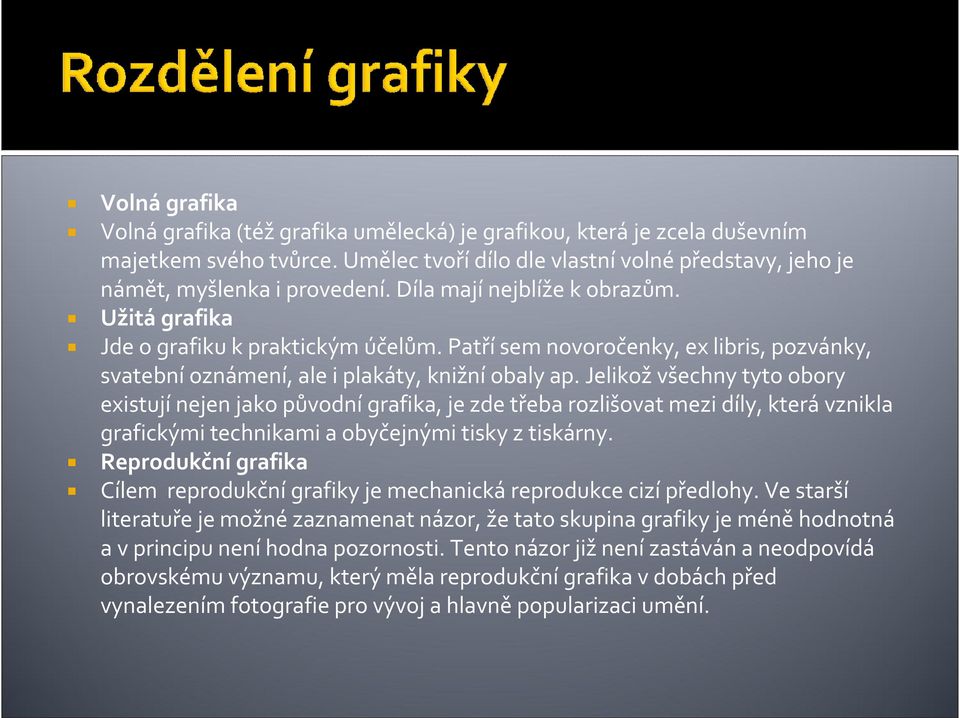 Rozdělení grafiky

Volná grafika

Volná grafika (též grafika umělecká) je grafikou, která je zcela duševním majetkem svého tvůrce. Umělec tvoří dílo dle vlastní volné představy, jeho je námět, myšlenka i provedení. Díla mají nejblíže k obrazům.

Užitá grafika

Jde o grafiku k praktickým účelům. Patří sem novoročenky, ex libris, pozvánky, svatební oznámení, ale i plakáty, knižní obaly ap. Jelikož všechny tyto obory existují nejen jako původní grafika, je zde třeba rozlišovat mezi díly, která vznikla grafickými technikami a obyčejnými tisky z tiskárny.

Reprodukční grafika

Cílem reprodukční grafiky je mechanická reprodukce cizí předlohy. Ve starší literatuře je možné zaznamenat názor, že tato skupina grafiky je méně hodnotná a v principu není hodna pozornosti. Tento názor již není zastáván a neodpovídá obrovskému významu, který měla reprodukční grafika v dobách před vynalezením fotografie pro vývoj a hlavně popularizaci umění.